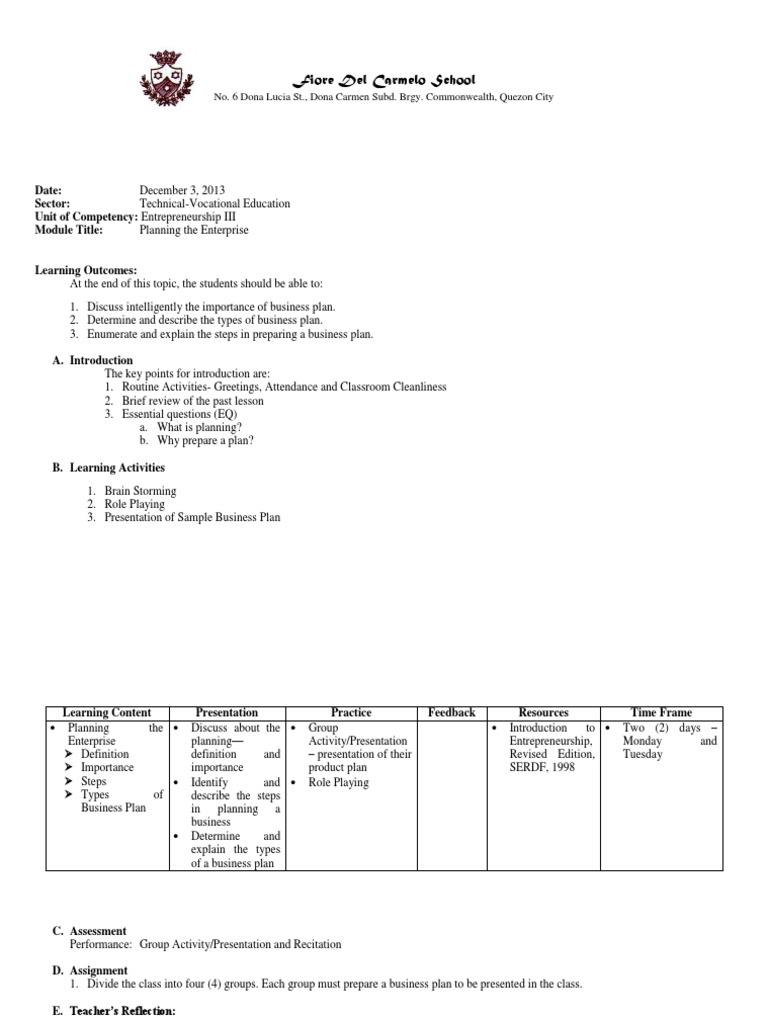 Fiore Del Carmelo School
No. 6 Dona Lucia St., Dona Carmen Subd. Brgy. Commonwealth, Quezon City

Date: December 3, 2013
Sector: Technical-Vocational Education
Unit of Competency: Entrepreneurship III
Module Title: Planning the Enterprise

Learning Outcomes:
At the end of this topic, the students should be able to:

1. Discuss intelligently the importance of business plan.
2. Determine and describe the types of business plan.
3. Enumerate and explain the steps in preparing a business plan.

A. Introduction
The key points for introduction are:
1. Routine Activities- Greetings, Attendance and Classroom Cleanliness
2. Brief review of the past lesson
3. Essential questions (EQ)
a. What is planning?
b. Why prepare a plan?

B. Learning Activities

1. Brain Storming
2. Role Playing
3. Presentation of Sample Business Plan

| Learning Content | Presentation | Practice | Feedback | Resources | Time Frame |
|---|---|---|---|---|---|
| • Planning the Enterprise ➤ Definition ➤ Importance ➤ Steps ➤ Types of Business Plan | • Discuss about the planning— definition and importance • Identify and describe the steps in planning a business • Determine and explain the types of a business plan | • Group Activity/Presentation – presentation of their product plan • Role Playing | | • Introduction to Entrepreneurship, Revised Edition, SERDF, 1998 | • Two (2) days – Monday and Tuesday |

C. Assessment
Performance: Group Activity/Presentation and Recitation

D. Assignment
1. Divide the class into four (4) groups. Each group must prepare a business plan to be presented in the class.

E. Teacher's Reflection: